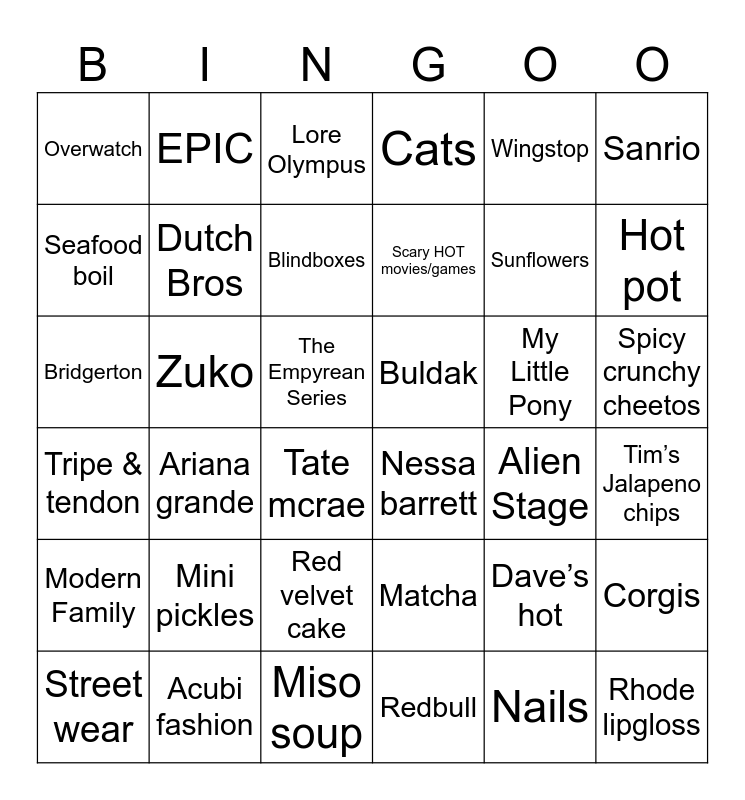 | B | I | N | G | O | O |
|---|---|---|---|---|---|
| Overwatch | EPIC | Lore Olympus | Cats | Wingstop | Sanrio |
| Seafood boil | Dutch Bros | Blindboxes | Scary HOT movies/games | Sunflowers | Hot pot |
| Bridgerton | Zuko | The Empyrean Series | Buldak | My Little Pony | Spicy crunchy cheetos |
| Tripe & tendon | Ariana grande | Tate mcrae | Nessa barrett | Alien Stage | Tim's Jalapeno chips |
| Modern Family | Mini pickles | Red velvet cake | Matcha | Dave's hot | Corgis |
| Street wear | Acubi fashion | Miso soup | Redbull | Nails | Rhode lipgloss |